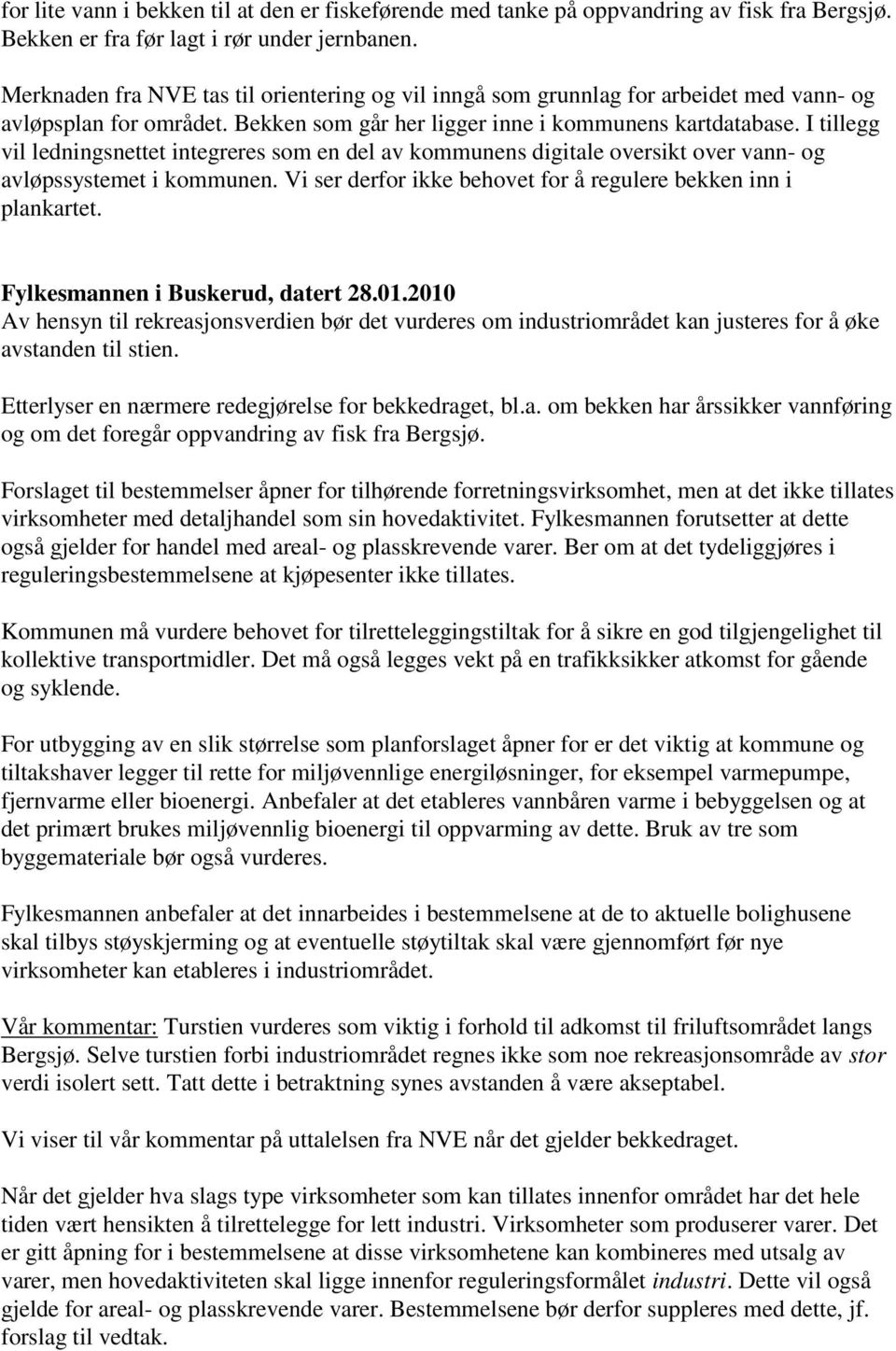 for lite vann i bekken til at den er fiskeførende med tanke på oppvandring av fisk fra Bergsjø. Bekken er fra før lagt i rør under jernbanen.

Merknaden fra NVE tas til orientering og vil inngå som grunnlag for arbeidet med vann- og avløpsplan for området. Bekken som går her ligger inne i kommunens kartdatabase. I tillegg vil ledningsnettet integreres som en del av kommunens digitale oversikt over vann- og avløpssystemet i kommunen. Vi ser derfor ikke behovet for å regulere bekken inn i plankartet.

Fylkesmannen i Buskerud, datert 28.01.2010
Av hensyn til rekreasjonsverdien bør det vurderes om industriområdet kan justeres for å øke avstanden til stien.

Etterlyser en nærmere redegjørelse for bekkedraget, bl.a. om bekken har årssikker vannføring og om det foregår oppvandring av fisk fra Bergsjø.

Forslaget til bestemmelser åpner for tilhørende forretningsvirksomhet, men at det ikke tillates virksomheter med detaljhandel som sin hovedaktivitet. Fylkesmannen forutsetter at dette også gjelder for handel med areal- og plasskrevende varer. Ber om at det tydeliggjøres i reguleringsbestemmelsene at kjøpesenter ikke tillates.

Kommunen må vurdere behovet for tilretteleggingstiltak for å sikre en god tilgjengelighet til kollektive transportmidler. Det må også legges vekt på en trafikksikker atkomst for gående og syklende.

For utbygging av en slik størrelse som planforslaget åpner for er det viktig at kommune og tiltakshaver legger til rette for miljøvennlige energiløsninger, for eksempel varmepumpe, fjernvarme eller bioenergi. Anbefaler at det etableres vannbåren varme i bebyggelsen og at det primært brukes miljøvennlig bioenergi til oppvarming av dette. Bruk av tre som byggemateriale bør også vurderes.

Fylkesmannen anbefaler at det innarbeides i bestemmelsene at de to aktuelle bolighusene skal tilbys støyskjerming og at eventuelle støytiltak skal være gjennomført før nye virksomheter kan etableres i industriområdet.

Vår kommentar: Turstien vurderes som viktig i forhold til adkomst til friluftsområdet langs Bergsjø. Selve turstien forbi industriområdet regnes ikke som noe rekreasjonsområde av stor verdi isolert sett. Tatt dette i betraktning synes avstanden å være akseptabel.

Vi viser til vår kommentar på uttalelsen fra NVE når det gjelder bekkedraget.

Når det gjelder hva slags type virksomheter som kan tillates innenfor området har det hele tiden vært hensikten å tilrettelegge for lett industri. Virksomheter som produserer varer. Det er gitt åpning for i bestemmelsene at disse virksomhetene kan kombineres med utsalg av varer, men hovedaktiviteten skal ligge innenfor reguleringsformålet industri. Dette vil også gjelde for areal- og plasskrevende varer. Bestemmelsene bør derfor suppleres med dette, jf. forslag til vedtak.